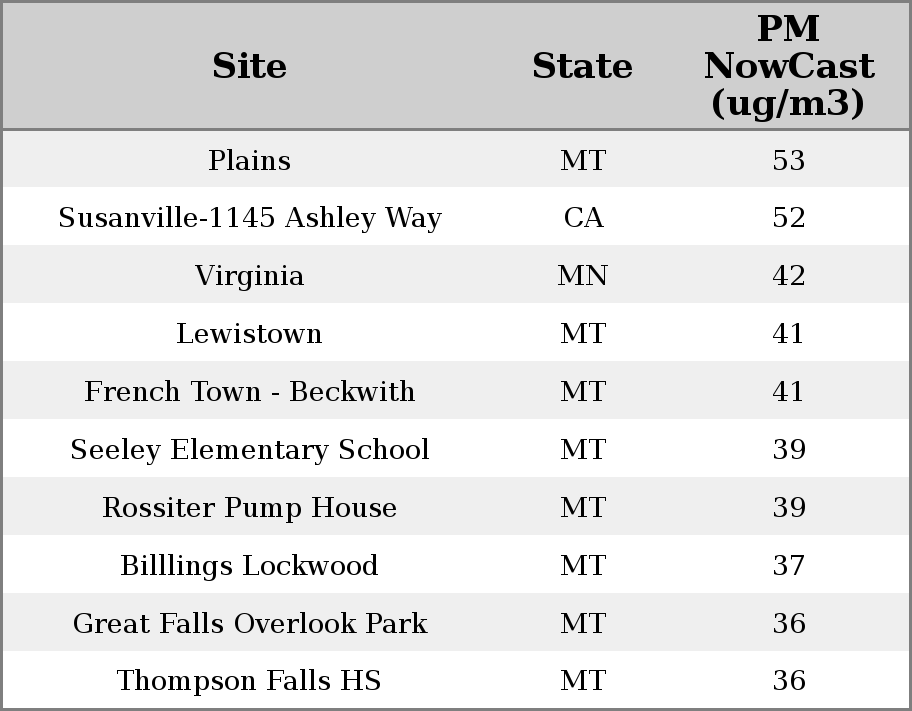 | Site | State | PM NowCast (ug/m3) |
|---|---|---|
| Plains | MT | 53 |
| Susanville-1145 Ashley Way | CA | 52 |
| Virginia | MN | 42 |
| Lewistown | MT | 41 |
| French Town - Beckwith | MT | 41 |
| Seeley Elementary School | MT | 39 |
| Rossiter Pump House | MT | 39 |
| Billlings Lockwood | MT | 37 |
| Great Falls Overlook Park | MT | 36 |
| Thompson Falls HS | MT | 36 |